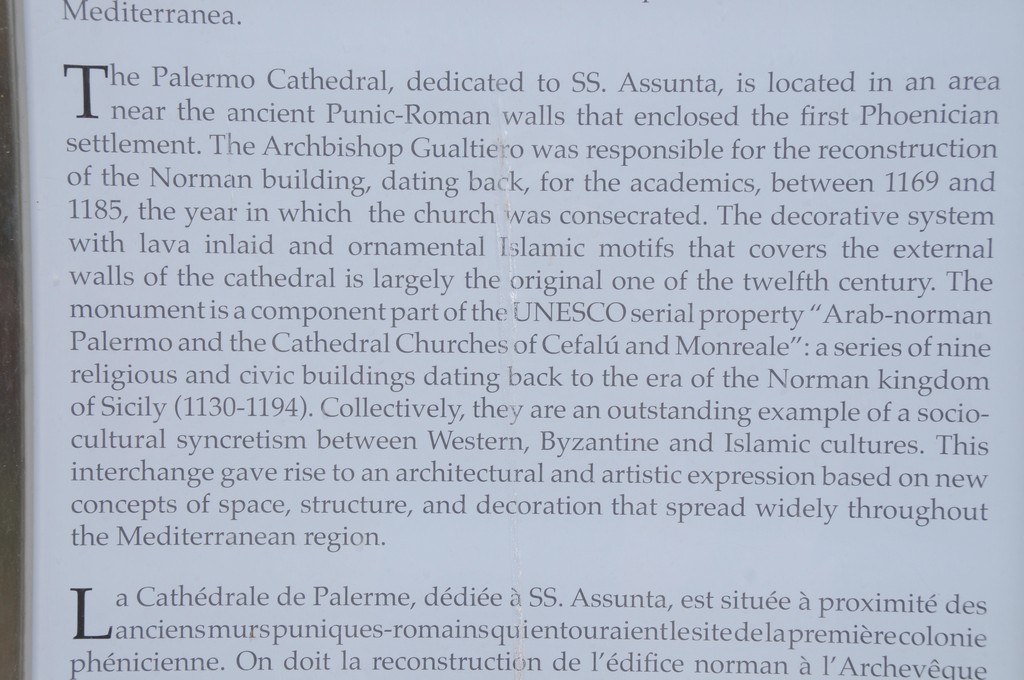 Mediterranea.

The Palermo Cathedral, dedicated to SS. Assunta, is located in an area near the ancient Punic-Roman walls that enclosed the first Phoenician settlement. The Archbishop Gualtiero was responsible for the reconstruction of the Norman building, dating back, for the academics, between 1169 and 1185, the year in which the church was consecrated. The decorative system with lava inlaid and ornamental Islamic motifs that covers the external walls of the cathedral is largely the original one of the twelfth century. The monument is a component part of the UNESCO serial property "Arab-norman Palermo and the Cathedral Churches of Cefalú and Monreale": a series of nine religious and civic buildings dating back to the era of the Norman kingdom of Sicily (1130-1194). Collectively, they are an outstanding example of a socio-cultural syncretism between Western, Byzantine and Islamic cultures. This interchange gave rise to an architectural and artistic expression based on new concepts of space, structure, and decoration that spread widely throughout the Mediterranean region.

La Cathédrale de Palerme, dédiée à SS. Assunta, est située à proximité des anciens murs puniques-romains qui entouraient le site de la première colonie phénicienne. On doit la reconstruction de l'édifice norman à l'Archevêque